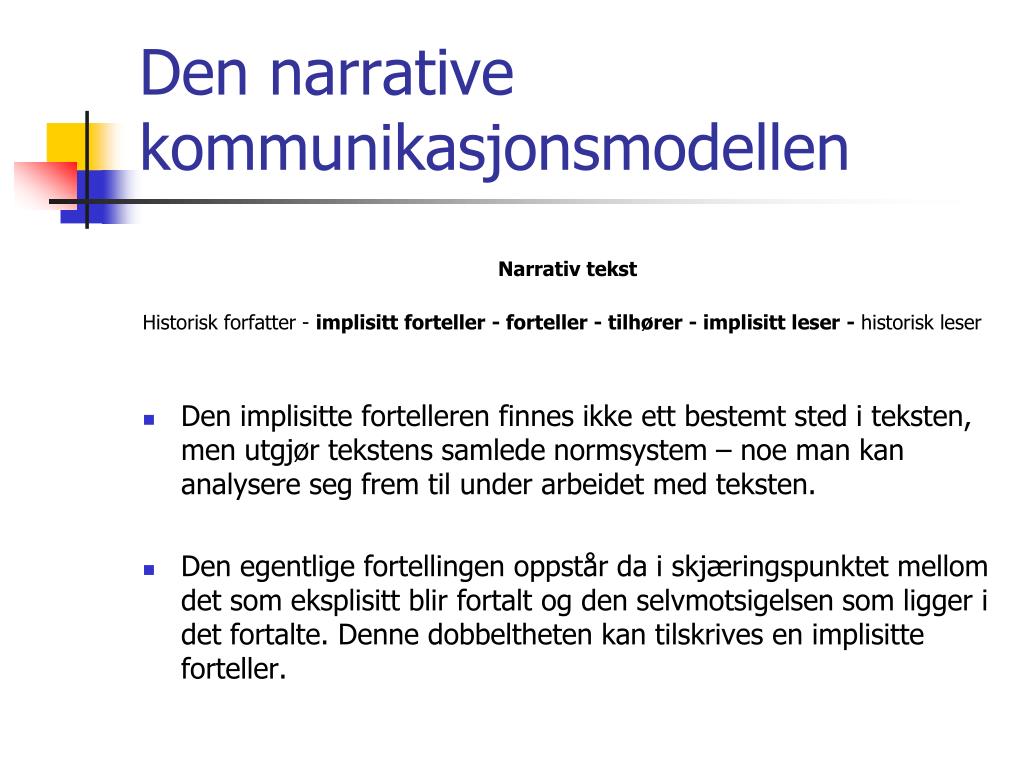 Den narrative kommunikasjonsmodellen

Narrativ tekst

Historisk forfatter - implisitt forteller - forteller - tilhører - implisitt leser - historisk leser

Den implisitte fortelleren finnes ikke ett bestemt sted i teksten, men utgjør tekstens samlede normsystem – noe man kan analysere seg frem til under arbeidet med teksten.

Den egentlige fortellingen oppstår da i skjæringspunktet mellom det som eksplisitt blir fortalt og den selvmotsigelsen som ligger i det fortalte. Denne dobbeltheten kan tilskrives en implisitte forteller.